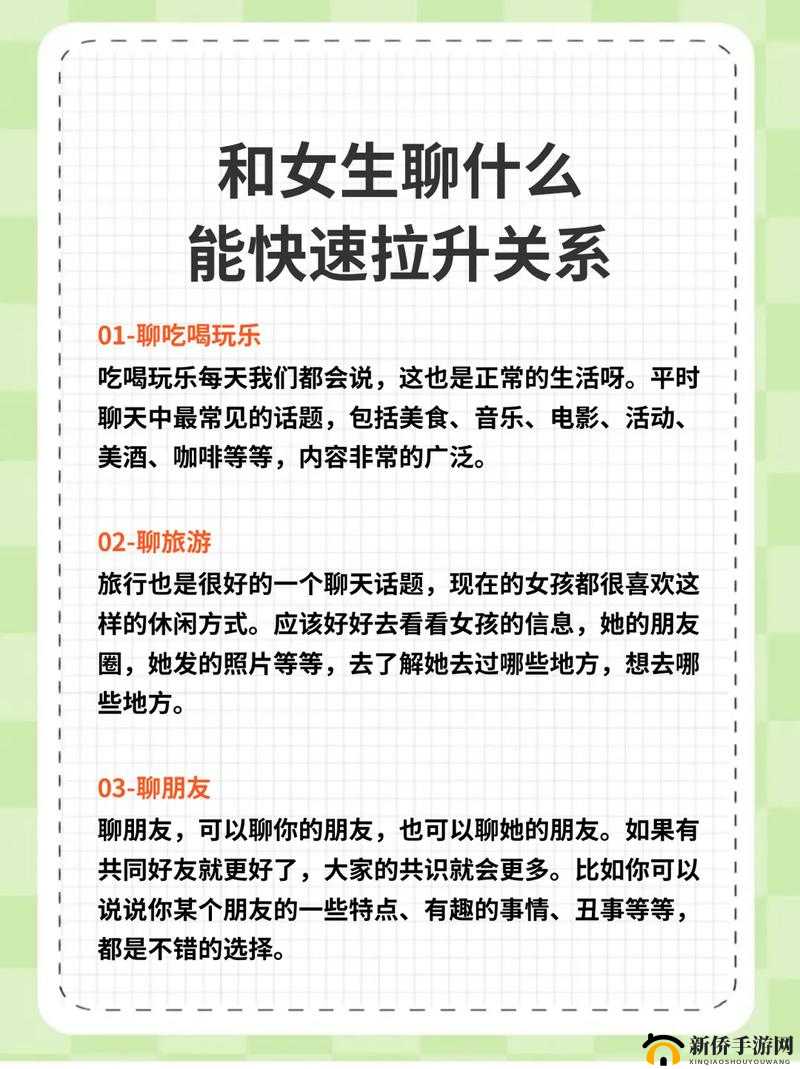 和女生聊什么
能快速拉升关系

01-聊吃喝玩乐
吃喝玩乐每天我们都会说，这也是正常的生活呀。平时聊天中最常见的话题，包括美食、音乐、电影、活动、美酒、咖啡等等，内容非常的广泛。

02-聊旅游
旅行也是很好的一个聊天话题，现在的女孩都很喜欢这样的休闲方式。应该好好去看看女孩的信息，她的朋友圈，她发的照片等等，去了解她去过哪些地方，想去哪些地方。

03-聊朋友
聊朋友，可以聊你的朋友，也可以聊她的朋友。如果有共同好友就更好了，大家的共识就会更多。比如你可以说说你某个朋友的一些特点、有趣的事情、丑事等等，都是不错的选择。

新侨手游网
XINQIAOSHOUYOUWANG